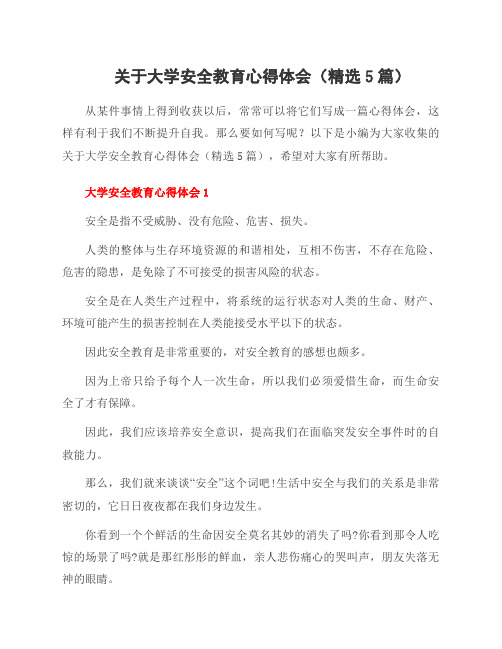 关于大学安全教育心得体会（精选5篇）

从某件事情上得到收获以后，常常可以将它们写成一篇心得体会，这样有利于我们不断提升自我。那么要如何写呢？以下是小编为大家收集的关于大学安全教育心得体会（精选5篇），希望对大家有所帮助。

大学安全教育心得体会1

安全是指不受威胁、没有危险、危害、损失。

人类的整体与生存环境资源的和谐相处，互相不伤害，不存在危险、危害的隐患，是免除了不可接受的损害风险的状态。

安全是在人类生产过程中，将系统的运行状态对人类的生命、财产、环境可能产生的损害控制在人类能接受水平以下的状态。

因此安全教育是非常重要的，对安全教育的感想也颇多。

因为上帝只给予每个人一次生命，所以我们必须爱惜生命，而生命安全了才有保障。

因此，我们应该培养安全意识，提高我们在面临突发安全事件时的自救能力。

那么，我们就来谈谈“安全”这个词吧!生活中安全与我们的关系是非常密切的，它日日夜夜都在我们身边发生。

你看到一个个鲜活的生命因安全莫名其妙的消失了吗?你看到那令人吃惊的场景了吗?就是那红彤彤的鲜血，亲人悲伤痛心的哭叫声，朋友失落无神的眼睛。